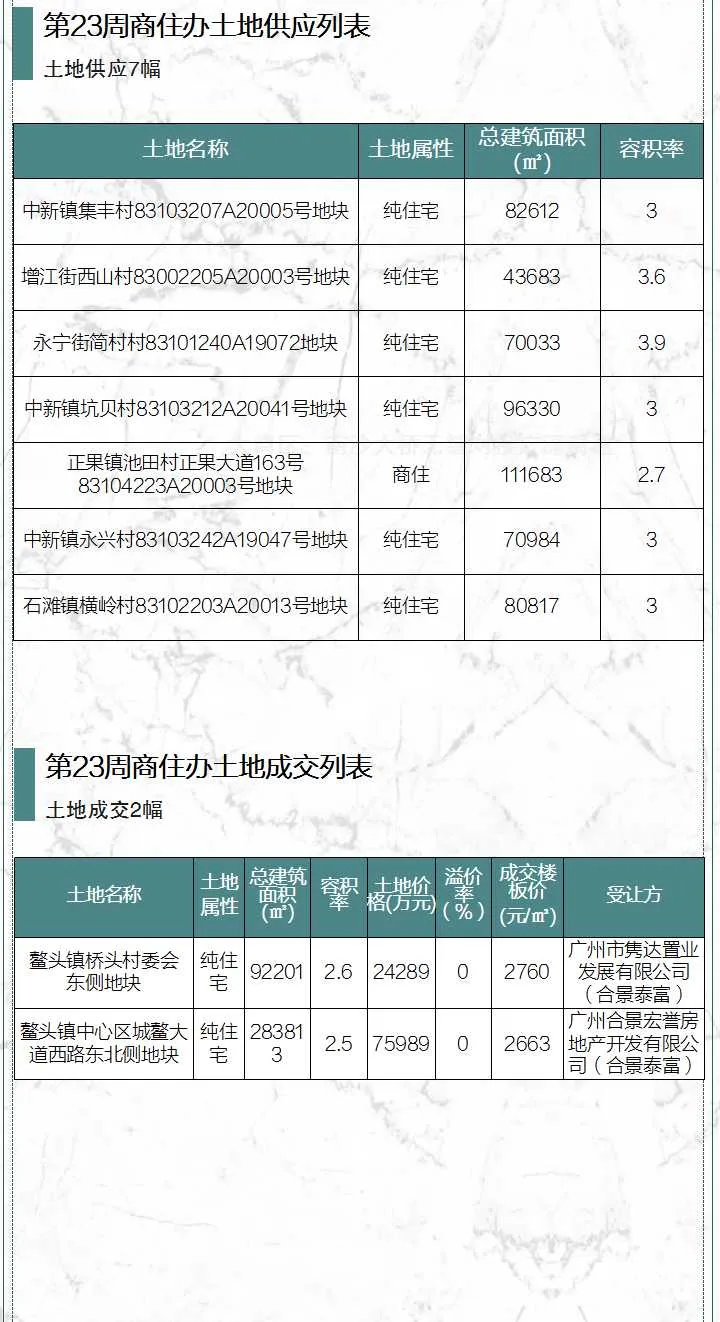 第23周商住办土地供应列表

土地供应7幅

| 土地名称 | 土地属性 | 总建筑面积（㎡） | 容积率 |
|---|---|---|---|
| 中新镇集丰村83103207A20005号地块 | 纯住宅 | 82612 | 3 |
| 增江街西山村83002205A20003号地块 | 纯住宅 | 43683 | 3.6 |
| 永宁街简村村83101240A19072地块 | 纯住宅 | 70033 | 3.9 |
| 中新镇坑贝村83103212A20041号地块 | 纯住宅 | 96330 | 3 |
| 正果镇池田村正果大道163号83104223A20003号地块 | 商住 | 111683 | 2.7 |
| 中新镇永兴村83103242A19047号地块 | 纯住宅 | 70984 | 3 |
| 石滩镇横岭村83102203A20013号地块 | 纯住宅 | 80817 | 3 |

第23周商住办土地成交列表

土地成交2幅

| 土地名称 | 土地属性 | 总建筑面积（㎡） | 容积率 | 土地价格(万元) | 溢价率（%） | 成交楼板价(元/㎡) | 受让方 |
|---|---|---|---|---|---|---|---|
| 鳌头镇桥头村委会东侧地块 | 纯住宅 | 92201 | 2.6 | 24289 | 0 | 2760 | 广州市隽达置业发展有限公司（合景泰富） |
| 鳌头镇中心区城鳌大道西路东北侧地块 | 纯住宅 | 283813 | 2.5 | 75989 | 0 | 2663 | 广州合景宏誉房地产开发有限公司（合景泰富） |